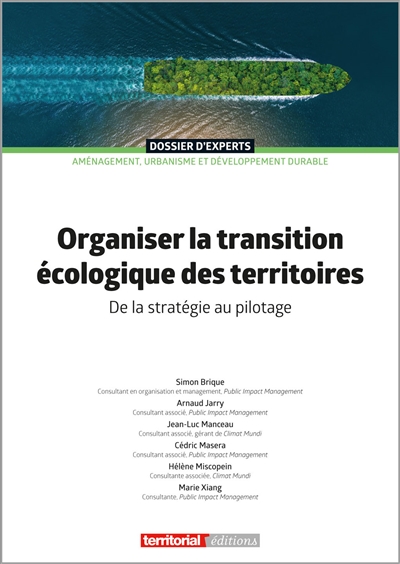 DOSSIER D'EXPERTS
AMÉNAGEMENT, URBANISME ET DÉVELOPPEMENT DURABLE

Organiser la transition écologique des territoires
De la stratégie au pilotage

Simon Brique
Consultant en organisation et management, Public Impact Management
Arnaud Jarry
Consultant associé, Public Impact Management
Jean-Luc Manceau
Consultant associé, gérant de Climat Mundi
Cédric Masera
Consultant associé, Public Impact Management
Hélène Miscopein
Consultante associée, Climat Mundi
Marie Xiang
Consultante, Public Impact Management

territorial éditions